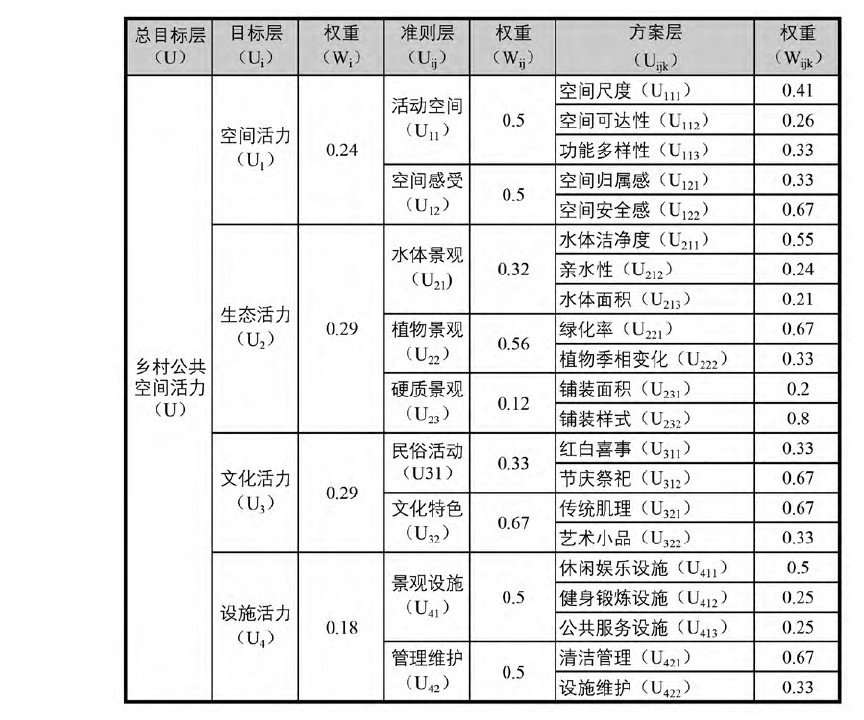 | 总目标层（U） | 目标层（$U_i$） | 权重（$W_i$） | 准则层（$U_{ij}$） | 权重（$W_{ij}$） | 方案层（$U_{ijk}$） | 权重（$W_{ijk}$） |
|---|---|---|---|---|---|---|
| 乡村公共空间活力（U） | 空间活力（$U_1$） | 0.24 | 活动空间（$U_{11}$） | 0.5 | 空间尺度（$U_{111}$） | 0.41 |
| | | | | | 空间可达性（$U_{112}$） | 0.26 |
| | | | | | 功能多样性（$U_{113}$） | 0.33 |
| | | | 空间感受（$U_{12}$） | 0.5 | 空间归属感（$U_{121}$） | 0.33 |
| | | | | | 空间安全感（$U_{122}$） | 0.67 |
| | 生态活力（$U_2$） | 0.29 | 水体景观（$U_{21}$） | 0.32 | 水体洁净度（$U_{211}$） | 0.55 |
| | | | | | 亲水性（$U_{212}$） | 0.24 |
| | | | | | 水体面积（$U_{213}$） | 0.21 |
| | | | 植物景观（$U_{22}$） | 0.56 | 绿化率（$U_{221}$） | 0.67 |
| | | | | | 植物季相变化（$U_{222}$） | 0.33 |
| | | | 硬质景观（$U_{23}$） | 0.12 | 铺装面积（$U_{231}$） | 0.2 |
| | | | | | 铺装样式（$U_{232}$） | 0.8 |
| | 文化活力（$U_3$） | 0.29 | 民俗活动（U31） | 0.33 | 红白喜事（$U_{311}$） | 0.33 |
| | | | | | 节庆祭祀（$U_{312}$） | 0.67 |
| | | | 文化特色（$U_{32}$） | 0.67 | 传统肌理（$U_{321}$） | 0.67 |
| | | | | | 艺术小品（$U_{322}$） | 0.33 |
| | 设施活力（$U_4$） | 0.18 | 景观设施（$U_{41}$） | 0.5 | 休闲娱乐设施（$U_{411}$） | 0.5 |
| | | | | | 健身锻炼设施（$U_{412}$） | 0.25 |
| | | | | | 公共服务设施（$U_{413}$） | 0.25 |
| | | | 管理维护（$U_{42}$） | 0.5 | 清洁管理（$U_{421}$） | 0.67 |
| | | | | | 设施维护（$U_{422}$） | 0.33 |